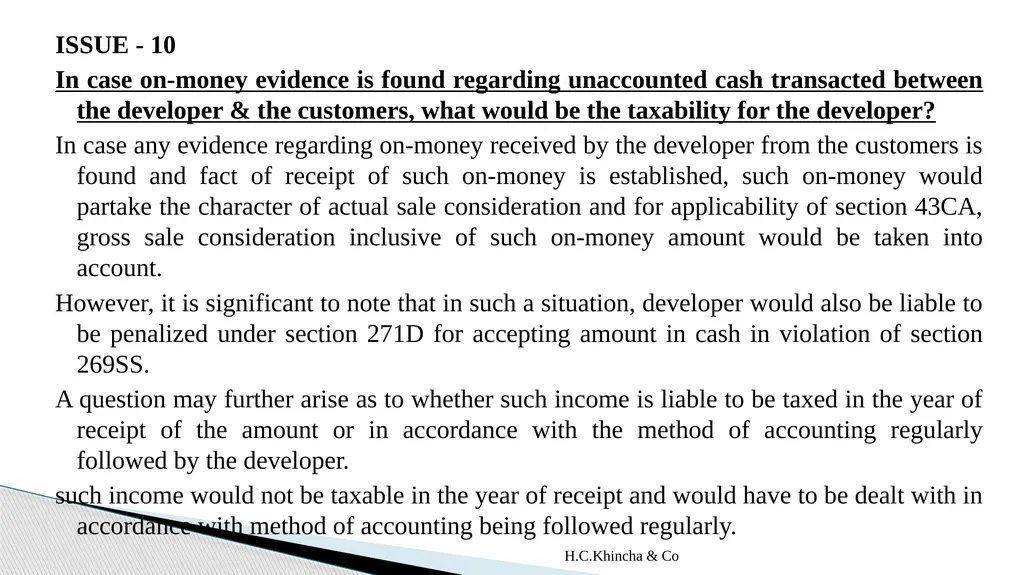 ISSUE - 10

In case on-money evidence is found regarding unaccounted cash transacted between the developer & the customers, what would be the taxability for the developer?

In case any evidence regarding on-money received by the developer from the customers is found and fact of receipt of such on-money is established, such on-money would partake the character of actual sale consideration and for applicability of section 43CA, gross sale consideration inclusive of such on-money amount would be taken into account.

However, it is significant to note that in such a situation, developer would also be liable to be penalized under section 271D for accepting amount in cash in violation of section 269SS.

A question may further arise as to whether such income is liable to be taxed in the year of receipt of the amount or in accordance with the method of accounting regularly followed by the developer.

such income would not be taxable in the year of receipt and would have to be dealt with in accordance with method of accounting being followed regularly.

H.C.Khincha & Co